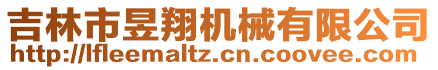 吉林市昱翔机械有限公司
http://lfleemaltz.cn.coovee.com